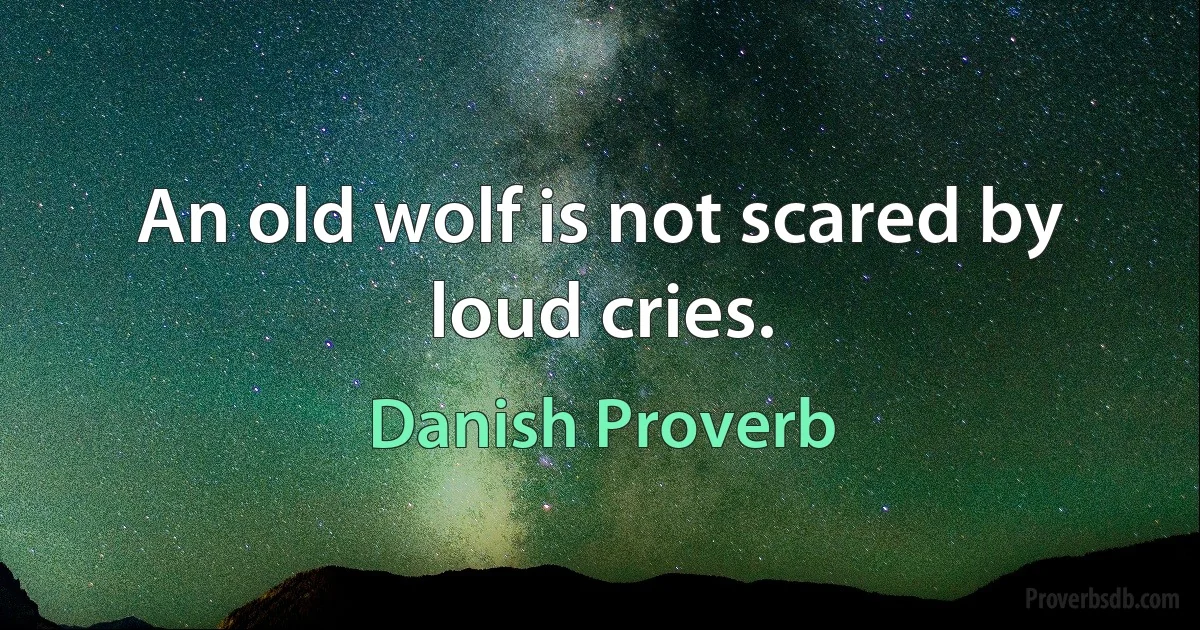 An old wolf is not scared by loud cries.

Danish Proverb

Proverbsdb.com